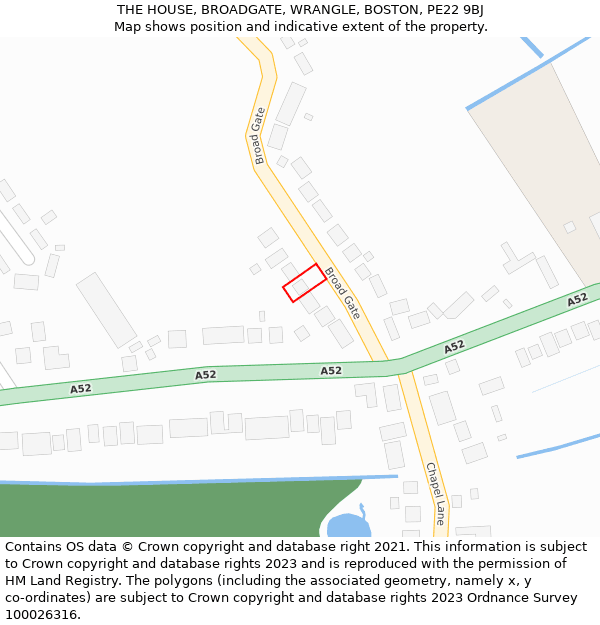 THE HOUSE, BROADGATE, WRANGLE, BOSTON, PE22 9BJ
Map shows position and indicative extent of the property.

Broad Gate

Broad Gate

A52

A52

A52

A52

A52

Chapel Lane

Contains OS data © Crown copyright and database right 2021. This information is subject to Crown copyright and database rights 2023 and is reproduced with the permission of HM Land Registry. The polygons (including the associated geometry, namely x, y co-ordinates) are subject to Crown copyright and database rights 2023 Ordnance Survey 100026316.